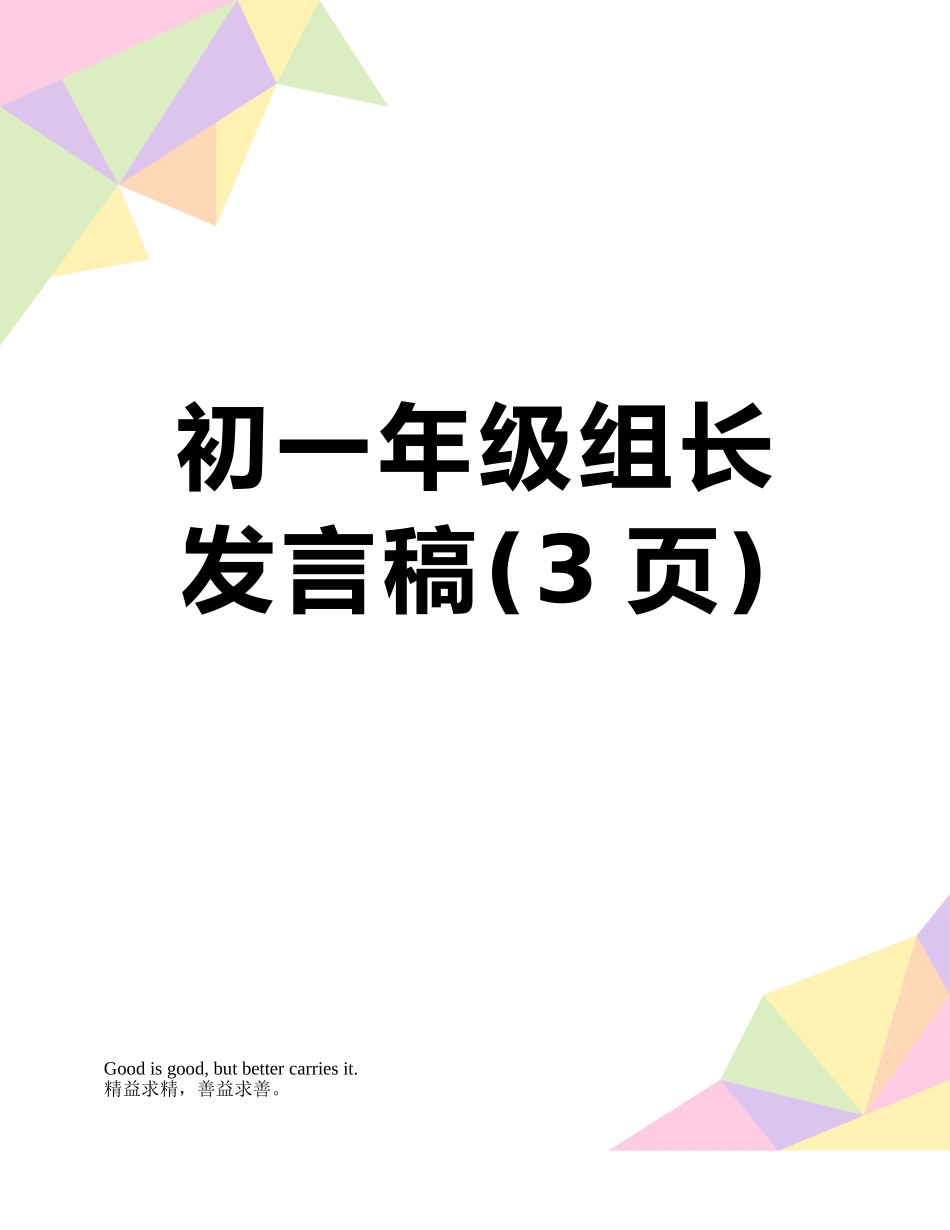 初一年级组长发言稿(3 页)

Good is good, but better carries it.
精益求精，善益求善。